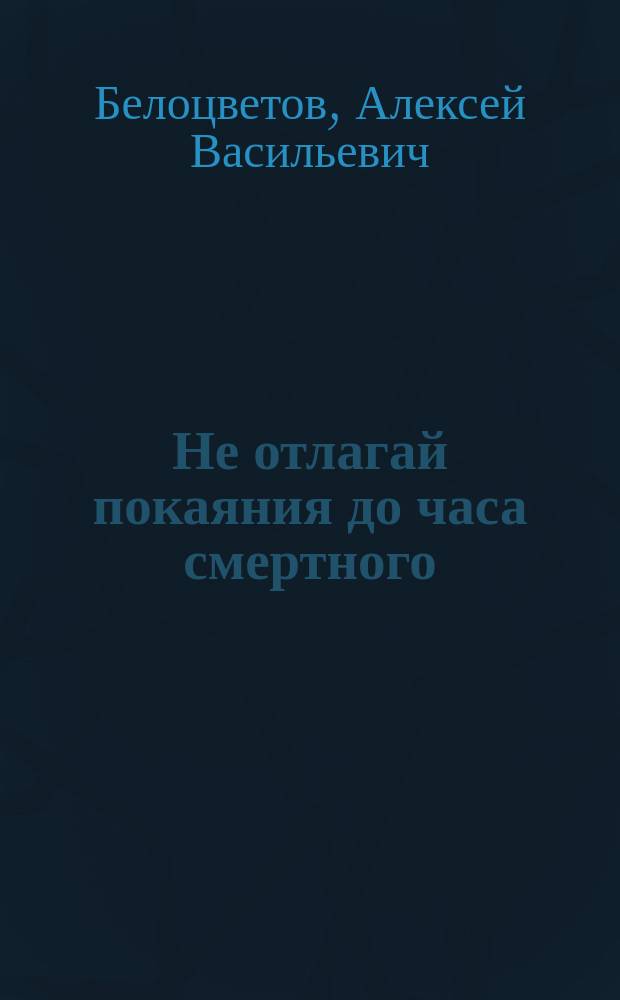 Белоцветов, Алексей Васильевич

Не отлагай покаяния до часа смертного